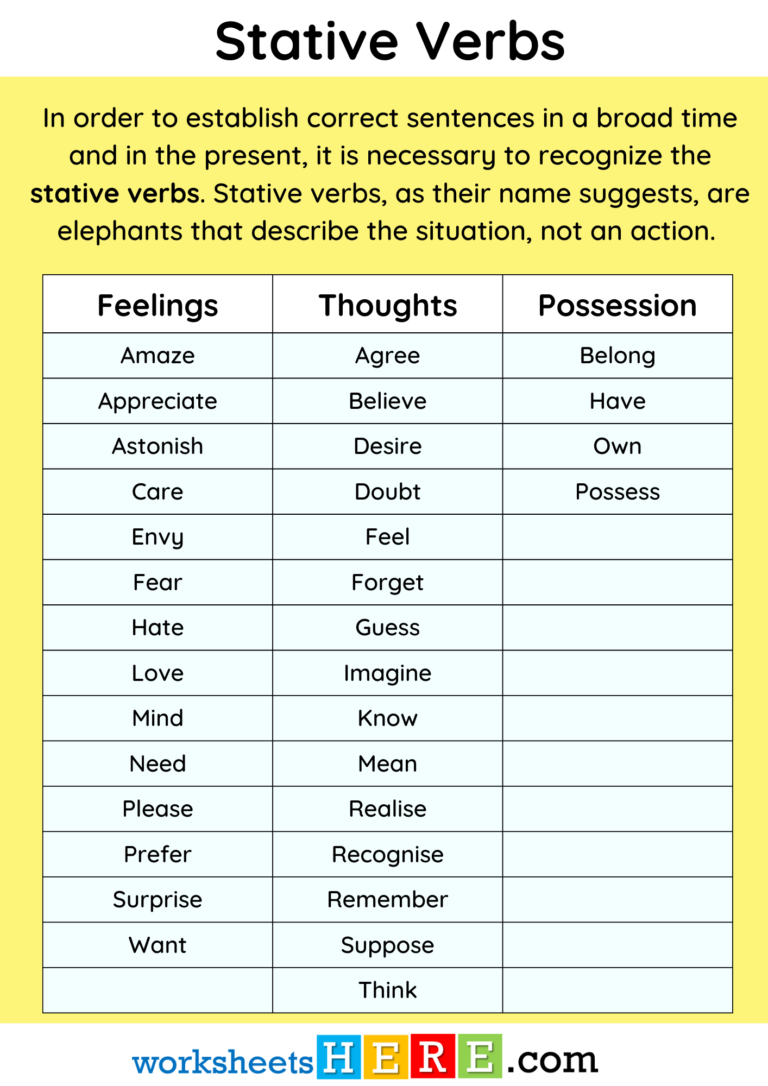 Stative Verbs

In order to establish correct sentences in a broad time and in the present, it is necessary to recognize the stative verbs. Stative verbs, as their name suggests, are elephants that describe the situation, not an action.

| Feelings | Thoughts | Possession |
|---|---|---|
| Amaze | Agree | Belong |
| Appreciate | Believe | Have |
| Astonish | Desire | Own |
| Care | Doubt | Possess |
| Envy | Feel | |
| Fear | Forget | |
| Hate | Guess | |
| Love | Imagine | |
| Mind | Know | |
| Need | Mean | |
| Please | Realise | |
| Prefer | Recognise | |
| Surprise | Remember | |
| Want | Suppose | |
| | Think | |

worksheetsHERE.com